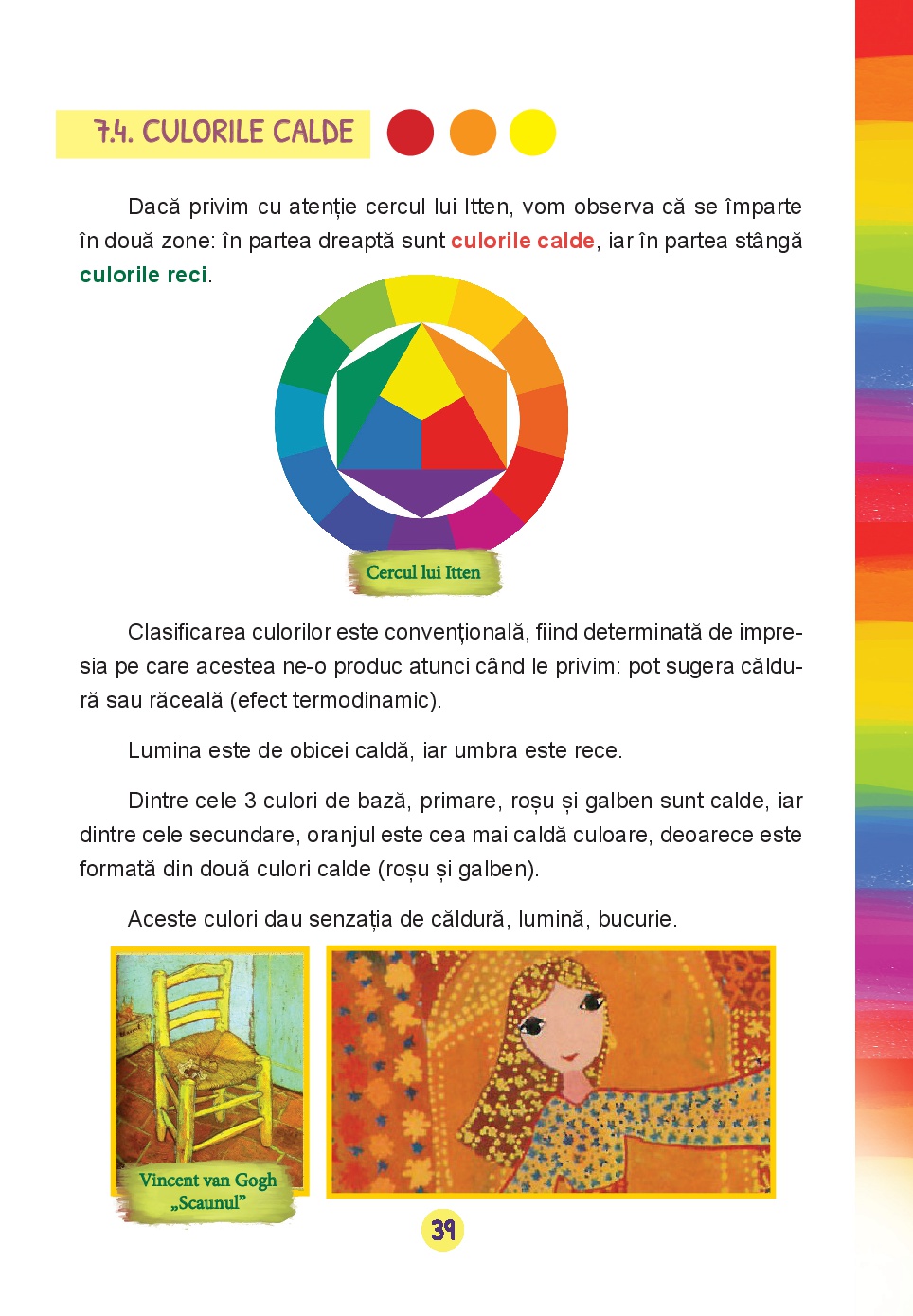 7.4. CULORILE CALDE

Dacă privim cu atenție cercul lui Itten, vom observa că se împarte în două zone: în partea dreaptă sunt culorile calde, iar în partea stângă culorile reci.

Cercul lui Itten

Clasificarea culorilor este convențională, fiind determinată de impresia pe care acestea ne-o produc atunci când le privim: pot sugera căldură sau răceală (efect termodinamic).

Lumina este de obicei caldă, iar umbra este rece.

Dintre cele 3 culori de bază, primare, roșu și galben sunt calde, iar dintre cele secundare, oranjul este cea mai caldă culoare, deoarece este formată din două culori calde (roșu și galben).

Aceste culori dau senzația de căldură, lumină, bucurie.

Vincent van Gogh „Scaunul”

39